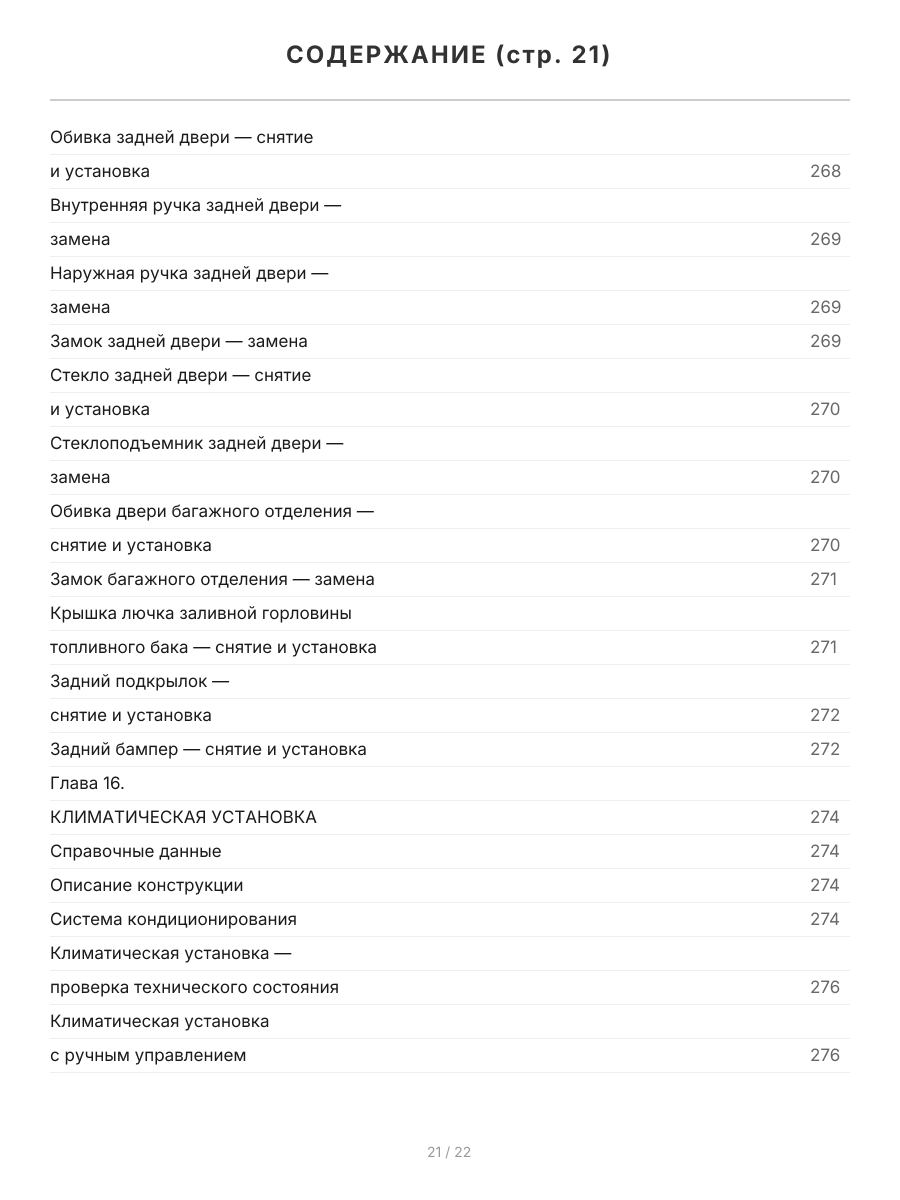 СОДЕРЖАНИЕ (стр. 21)

Обивка задней двери — снятие
и установка 268
Внутренняя ручка задней двери —
замена 269
Наружная ручка задней двери —
замена 269
Замок задней двери — замена 269
Стекло задней двери — снятие
и установка 270
Стеклоподъемник задней двери —
замена 270
Обивка двери багажного отделения —
снятие и установка 270
Замок багажного отделения — замена 271
Крышка лючка заливной горловины
топливного бака — снятие и установка 271
Задний подкрылок —
снятие и установка 272
Задний бампер — снятие и установка 272
Глава 16.
КЛИМАТИЧЕСКАЯ УСТАНОВКА 274
Справочные данные 274
Описание конструкции 274
Система кондиционирования 274
Климатическая установка —
проверка технического состояния 276
Климатическая установка
с ручным управлением 276

21 / 22